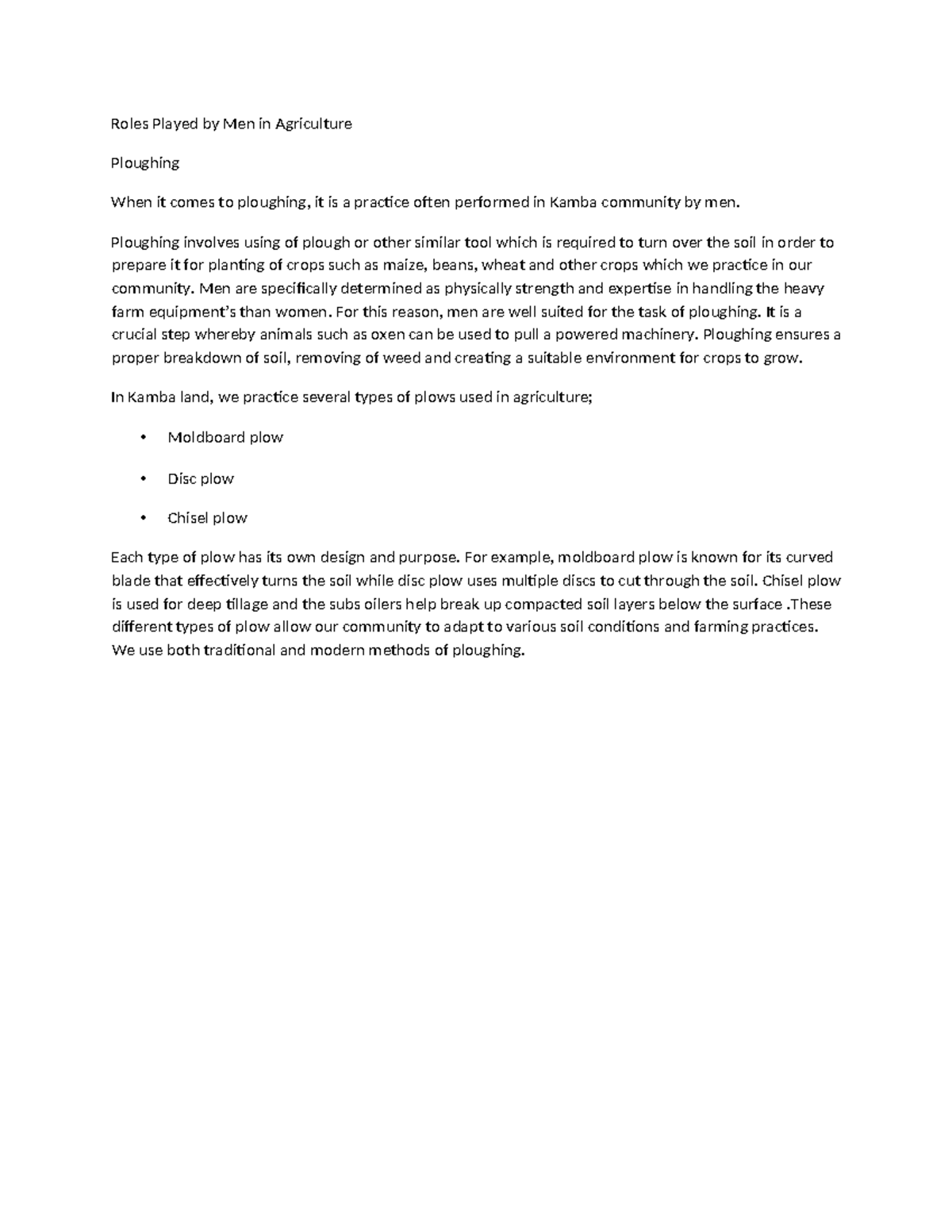 Roles Played by Men in Agriculture

Ploughing

When it comes to ploughing, it is a practice often performed in Kamba community by men.

Ploughing involves using of plough or other similar tool which is required to turn over the soil in order to prepare it for planting of crops such as maize, beans, wheat and other crops which we practice in our community. Men are specifically determined as physically strength and expertise in handling the heavy farm equipment's than women. For this reason, men are well suited for the task of ploughing. It is a crucial step whereby animals such as oxen can be used to pull a powered machinery. Ploughing ensures a proper breakdown of soil, removing of weed and creating a suitable environment for crops to grow.

In Kamba land, we practice several types of plows used in agriculture;

• Moldboard plow

• Disc plow

• Chisel plow

Each type of plow has its own design and purpose. For example, moldboard plow is known for its curved blade that effectively turns the soil while disc plow uses multiple discs to cut through the soil. Chisel plow is used for deep tillage and the subs oilers help break up compacted soil layers below the surface .These different types of plow allow our community to adapt to various soil conditions and farming practices. We use both traditional and modern methods of ploughing.